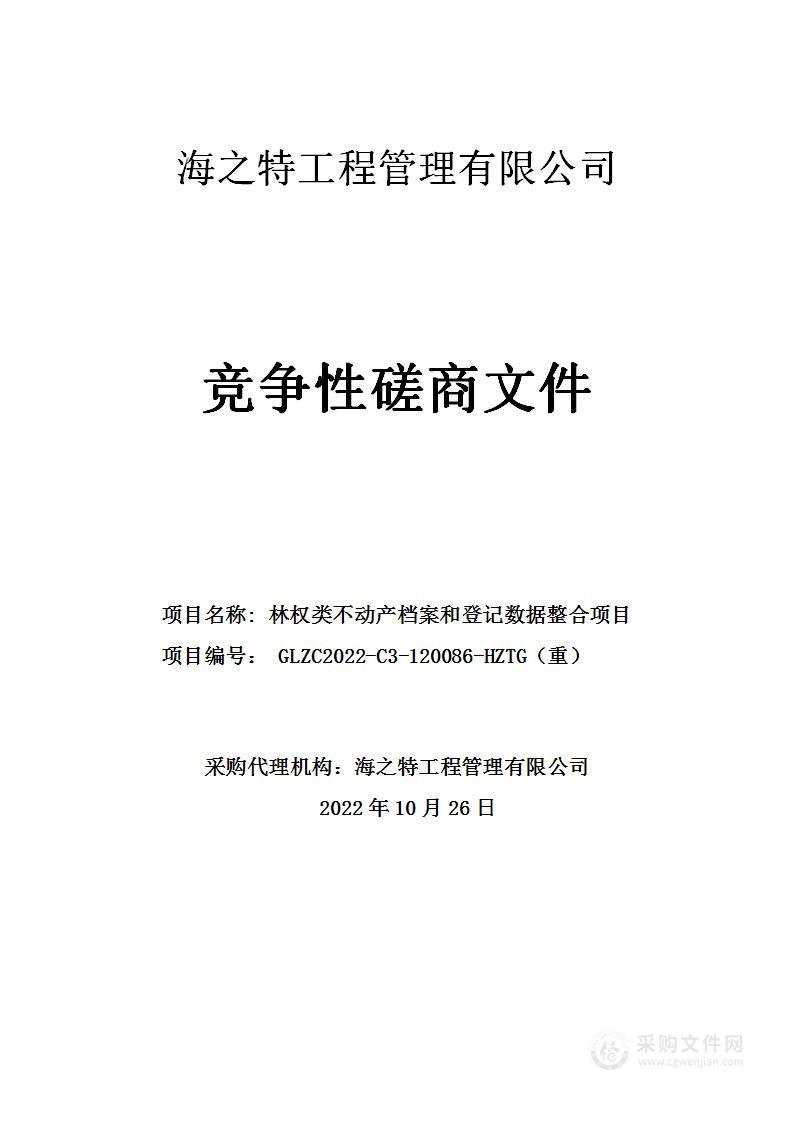 海之特工程管理有限公司

竞争性磋商文件

项目名称：林权类不动产档案和登记数据整合项目

项目编号： GLZC2022-C3-120086-HZTG（重）

采购代理机构：海之特工程管理有限公司

2022 年 10 月 26 日

采购文件网
www.cgwenjian.com